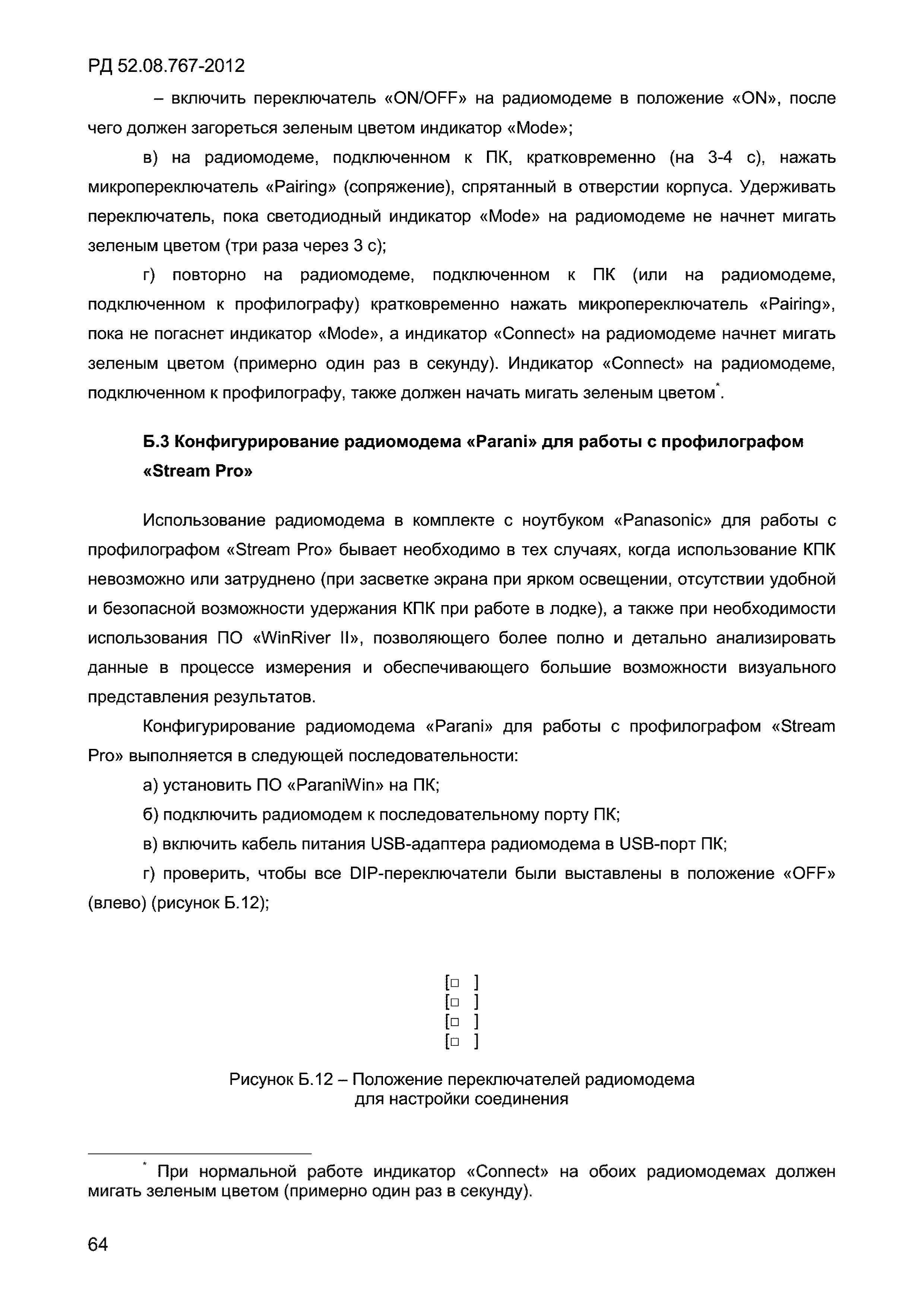 РД 52.08.767-2012

– включить переключатель «ON/OFF» на радиомодеме в положение «ON», после чего должен загореться зеленым цветом индикатор «Mode»;

в) на радиомодеме, подключенном к ПК, кратковременно (на 3-4 с), нажать микропереключатель «Pairing» (сопряжение), спрятанный в отверстии корпуса. Удерживать переключатель, пока светодиодный индикатор «Mode» на радиомодеме не начнет мигать зеленым цветом (три раза через 3 с);

г) повторно на радиомодеме, подключенном к ПК (или на радиомодеме, подключенном к профилографу) кратковременно нажать микропереключатель «Pairing», пока не погаснет индикатор «Mode», а индикатор «Connect» на радиомодеме начнет мигать зеленым цветом (примерно один раз в секунду). Индикатор «Connect» на радиомодеме, подключенном к профилографу, также должен начать мигать зеленым цветом*.

Б.3 Конфигурирование радиомодема «Parani» для работы с профилографом «Stream Pro»

Использование радиомодема в комплекте с ноутбуком «Panasonic» для работы с профилографом «Stream Pro» бывает необходимо в тех случаях, когда использование КПК невозможно или затруднено (при засветке экрана при ярком освещении, отсутствии удобной и безопасной возможности удержания КПК при работе в лодке), а также при необходимости использования ПО «WinRiver II», позволяющего более полно и детально анализировать данные в процессе измерения и обеспечивающего большие возможности визуального представления результатов.

Конфигурирование радиомодема «Parani» для работы с профилографом «Stream Pro» выполняется в следующей последовательности:

а) установить ПО «ParaniWin» на ПК;

б) подключить радиомодем к последовательному порту ПК;

в) включить кабель питания USB-адаптера радиомодема в USB-порт ПК;

г) проверить, чтобы все DIP-переключатели были выставлены в положение «OFF» (влево) (рисунок Б.12);

[□ ]
[□ ]
[□ ]
[□ ]

Рисунок Б.12 – Положение переключателей радиомодема для настройки соединения

* При нормальной работе индикатор «Connect» на обоих радиомодемах должен мигать зеленым цветом (примерно один раз в секунду).

64